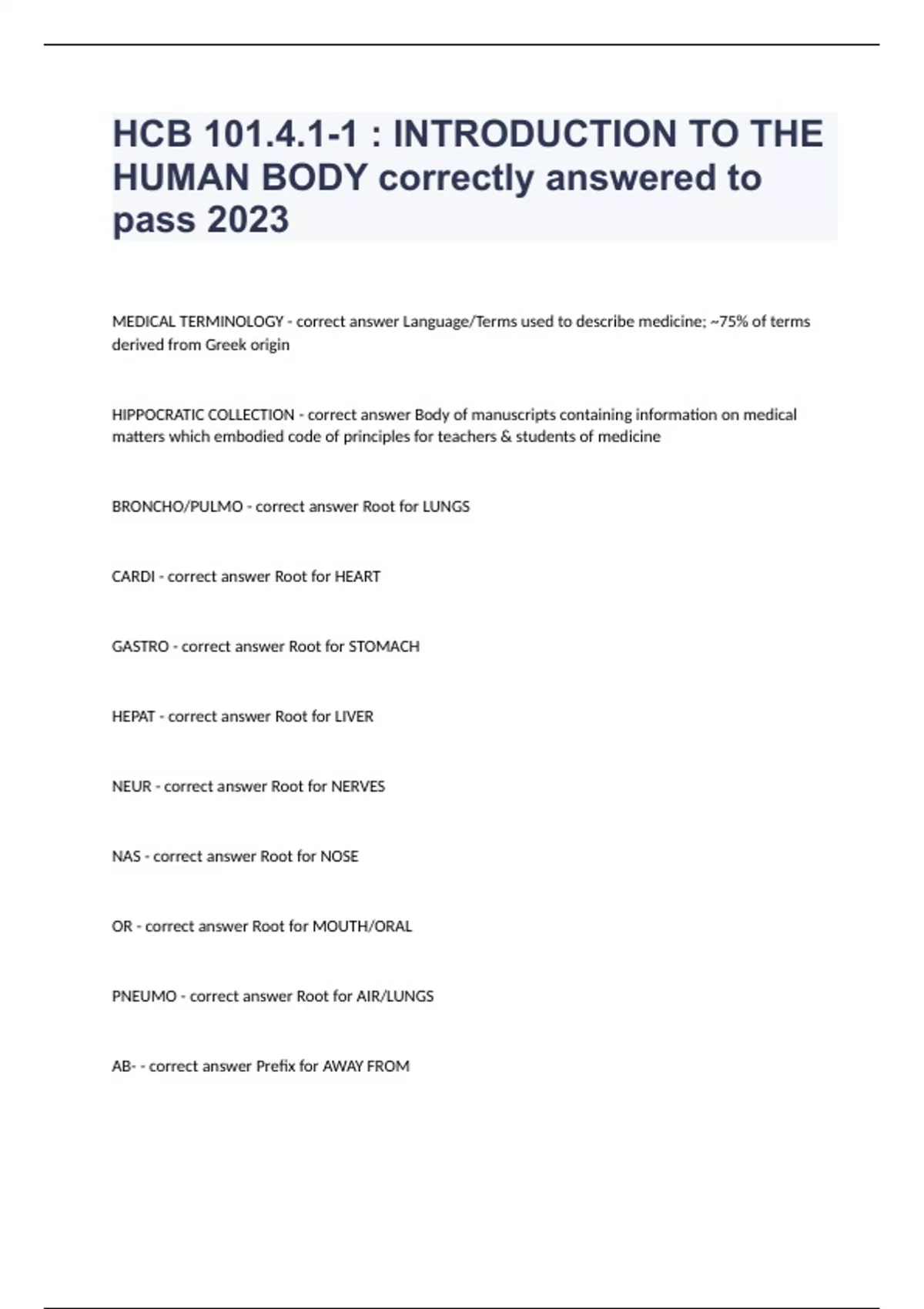 HCB 101.4.1-1 : INTRODUCTION TO THE HUMAN BODY correctly answered to pass 2023

MEDICAL TERMINOLOGY - correct answer Language/Terms used to describe medicine; ~75% of terms derived from Greek origin

HIPPOCRATIC COLLECTION - correct answer Body of manuscripts containing information on medical matters which embodied code of principles for teachers & students of medicine

BRONCHO/PULMO - correct answer Root for LUNGS

CARDI - correct answer Root for HEART

GASTRO - correct answer Root for STOMACH

HEPAT - correct answer Root for LIVER

NEUR - correct answer Root for NERVES

NAS - correct answer Root for NOSE

OR - correct answer Root for MOUTH/ORAL

PNEUMO - correct answer Root for AIR/LUNGS

AB- - correct answer Prefix for AWAY FROM